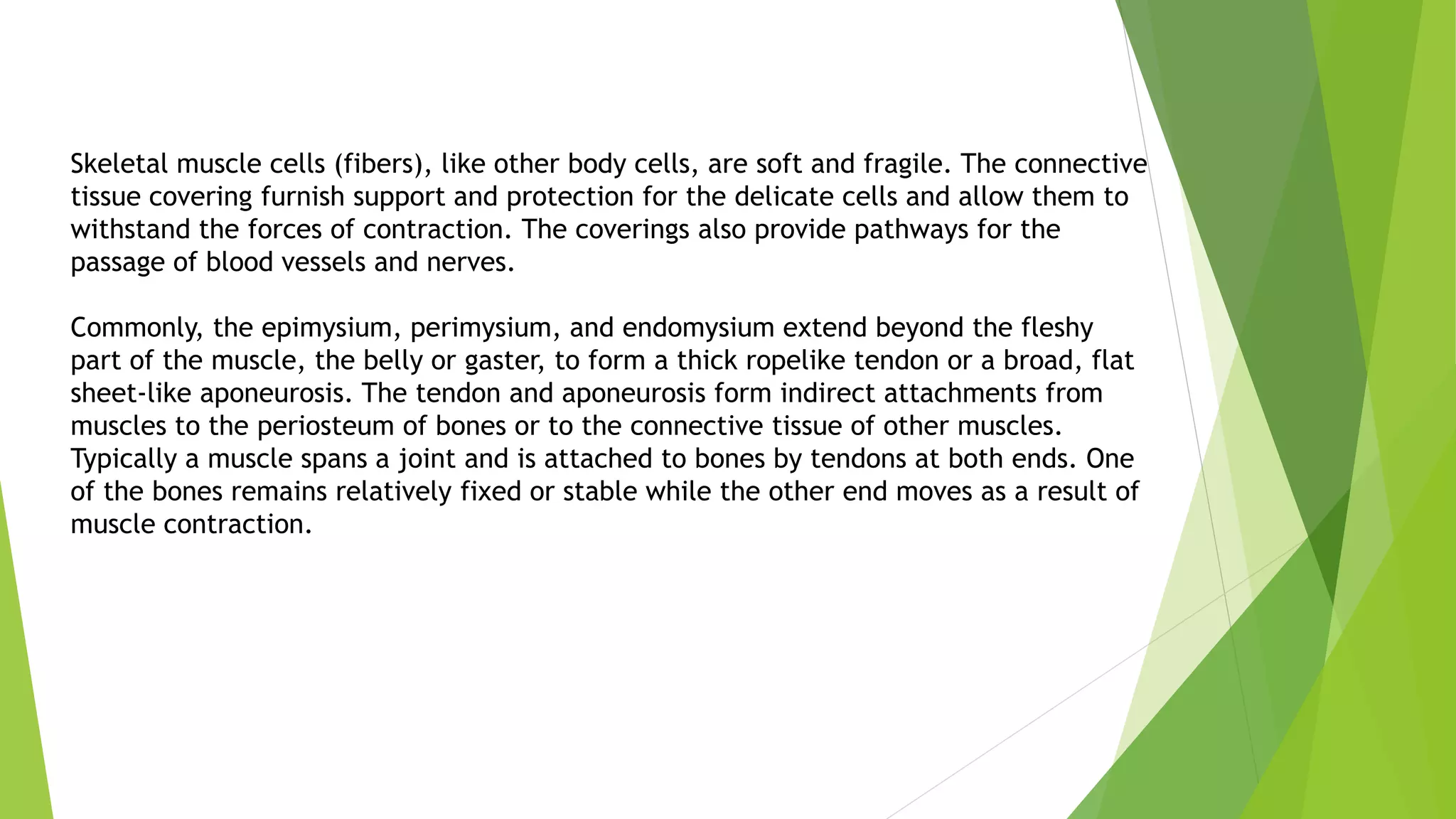 Skeletal muscle cells (fibers), like other body cells, are soft and fragile. The connective tissue covering furnish support and protection for the delicate cells and allow them to withstand the forces of contraction. The coverings also provide pathways for the passage of blood vessels and nerves.

Commonly, the epimysium, perimysium, and endomysium extend beyond the fleshy part of the muscle, the belly or gaster, to form a thick ropelike tendon or a broad, flat sheet-like aponeurosis. The tendon and aponeurosis form indirect attachments from muscles to the periosteum of bones or to the connective tissue of other muscles. Typically a muscle spans a joint and is attached to bones by tendons at both ends. One of the bones remains relatively fixed or stable while the other end moves as a result of muscle contraction.